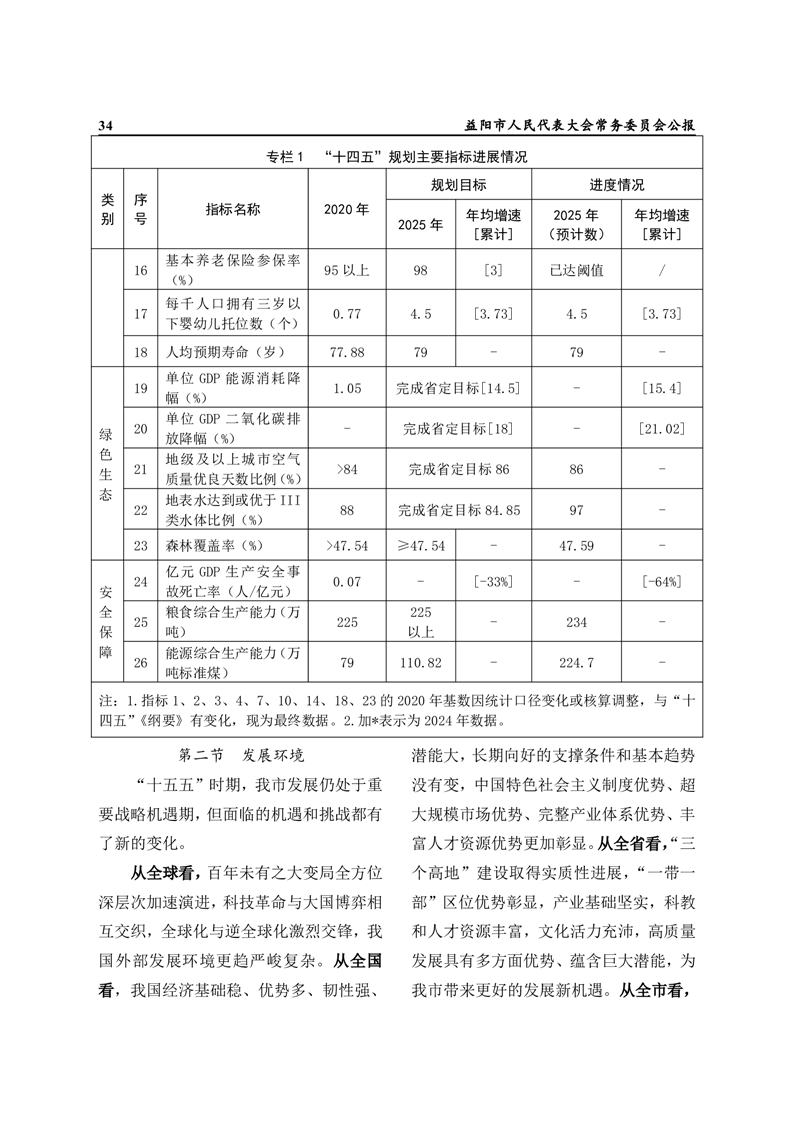 34 益阳市人民代表大会常务委员会公报

专栏1 “十四五”规划主要指标进展情况

| 类别 | 序号 | 指标名称 | 2020年 | 规划目标 2025年 | 规划目标 年均增速［累计］ | 进度情况 2025年（预计数） | 进度情况 年均增速［累计］ |
|---|---|---|---|---|---|---|---|
|  | 16 | 基本养老保险参保率（%） | 95以上 | 98 | ［3］ | 已达阈值 | / |
|  | 17 | 每千人口拥有三岁以下婴幼儿托位数（个） | 0.77 | 4.5 | ［3.73］ | 4.5 | ［3.73］ |
|  | 18 | 人均预期寿命（岁） | 77.88 | 79 | - | 79 | - |
| 绿色生态 | 19 | 单位GDP能源消耗降幅（%） | 1.05 | 完成省定目标［14.5］ |  | - | ［15.4］ |
| 绿色生态 | 20 | 单位GDP二氧化碳排放降幅（%） | - | 完成省定目标［18］ |  | - | ［21.02］ |
| 绿色生态 | 21 | 地级及以上城市空气质量优良天数比例（%） | >84 | 完成省定目标86 |  | 86 | - |
| 绿色生态 | 22 | 地表水达到或优于III类水体比例（%） | 88 | 完成省定目标84.85 |  | 97 | - |
| 绿色生态 | 23 | 森林覆盖率（%） | >47.54 | ≥47.54 | - | 47.59 | - |
| 安全保障 | 24 | 亿元GDP生产安全事故死亡率（人/亿元） | 0.07 | - | ［-33%］ | - | ［-64%］ |
| 安全保障 | 25 | 粮食综合生产能力（万吨） | 225 | 225以上 | - | 234 | - |
| 安全保障 | 26 | 能源综合生产能力（万吨标准煤） | 79 | 110.82 | - | 224.7 | - |

注：1.指标1、2、3、4、7、10、14、18、23的2020年基数因统计口径变化或核算调整，与“十四五”《纲要》有变化，现为最终数据。2.加*表示为2024年数据。

第二节 发展环境

“十五五”时期，我市发展仍处于重要战略机遇期，但面临的机遇和挑战都有了新的变化。

从全球看，百年未有之大变局全方位深层次加速演进，科技革命与大国博弈相互交织，全球化与逆全球化激烈交锋，我国外部发展环境更趋严峻复杂。从全国看，我国经济基础稳、优势多、韧性强、潜能大，长期向好的支撑条件和基本趋势没有变，中国特色社会主义制度优势、超大规模市场优势、完整产业体系优势、丰富人才资源优势更加彰显。从全省看，“三个高地”建设取得实质性进展，“一带一部”区位优势彰显，产业基础坚实，科教和人才资源丰富，文化活力充沛，高质量发展具有多方面优势、蕴含巨大潜能，为我市带来更好的发展新机遇。从全市看，